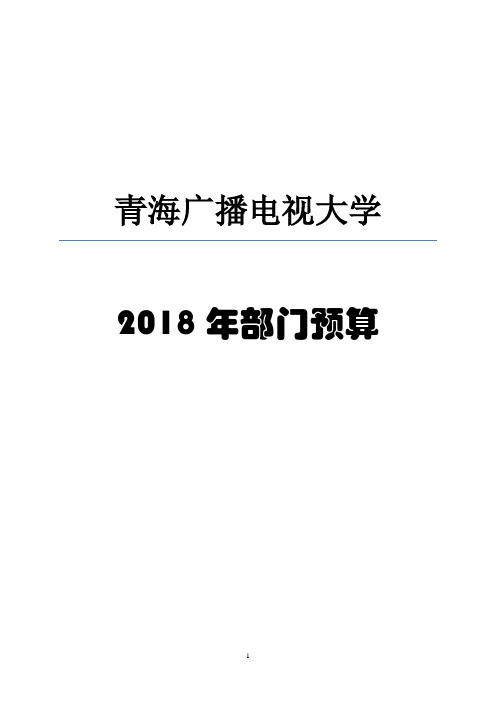 青海广播电视大学

2018 年部门预算

1